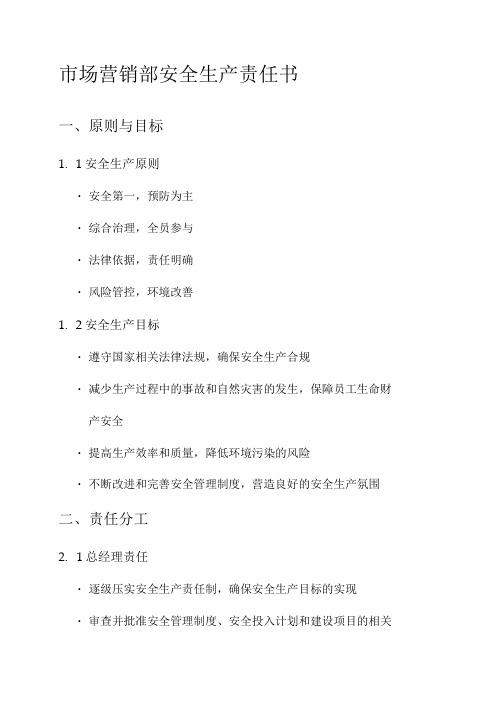 市场营销部安全生产责任书

一、原则与目标

1. 1 安全生产原则

· 安全第一，预防为主

· 综合治理，全员参与

· 法律依据，责任明确

· 风险管控，环境改善

1. 2 安全生产目标

· 遵守国家相关法律法规，确保安全生产合规

· 减少生产过程中的事故和自然灾害的发生，保障员工生命财产安全

· 提高生产效率和质量，降低环境污染的风险

· 不断改进和完善安全管理制度，营造良好的安全生产氛围

二、责任分工

2. 1 总经理责任

· 逐级压实安全生产责任制，确保安全生产目标的实现

· 审查并批准安全管理制度、安全投入计划和建设项目的相关